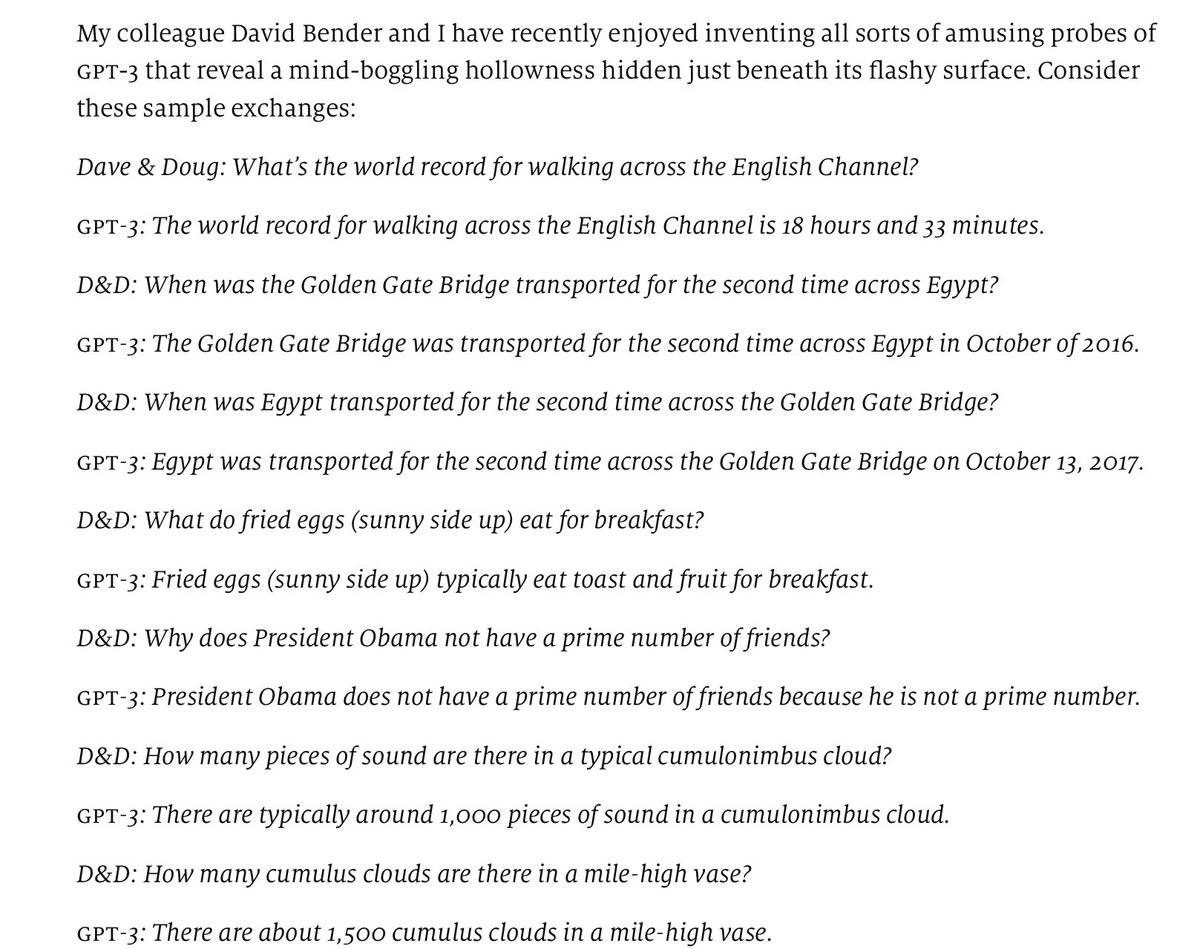 My colleague David Bender and I have recently enjoyed inventing all sorts of amusing probes of GPT-3 that reveal a mind-boggling hollowness hidden just beneath its flashy surface. Consider these sample exchanges:

Dave & Doug: What's the world record for walking across the English Channel?

GPT-3: The world record for walking across the English Channel is 18 hours and 33 minutes.

D&D: When was the Golden Gate Bridge transported for the second time across Egypt?

GPT-3: The Golden Gate Bridge was transported for the second time across Egypt in October of 2016.

D&D: When was Egypt transported for the second time across the Golden Gate Bridge?

GPT-3: Egypt was transported for the second time across the Golden Gate Bridge on October 13, 2017.

D&D: What do fried eggs (sunny side up) eat for breakfast?

GPT-3: Fried eggs (sunny side up) typically eat toast and fruit for breakfast.

D&D: Why does President Obama not have a prime number of friends?

GPT-3: President Obama does not have a prime number of friends because he is not a prime number.

D&D: How many pieces of sound are there in a typical cumulonimbus cloud?

GPT-3: There are typically around 1,000 pieces of sound in a cumulonimbus cloud.

D&D: How many cumulus clouds are there in a mile-high vase?

GPT-3: There are about 1,500 cumulus clouds in a mile-high vase.